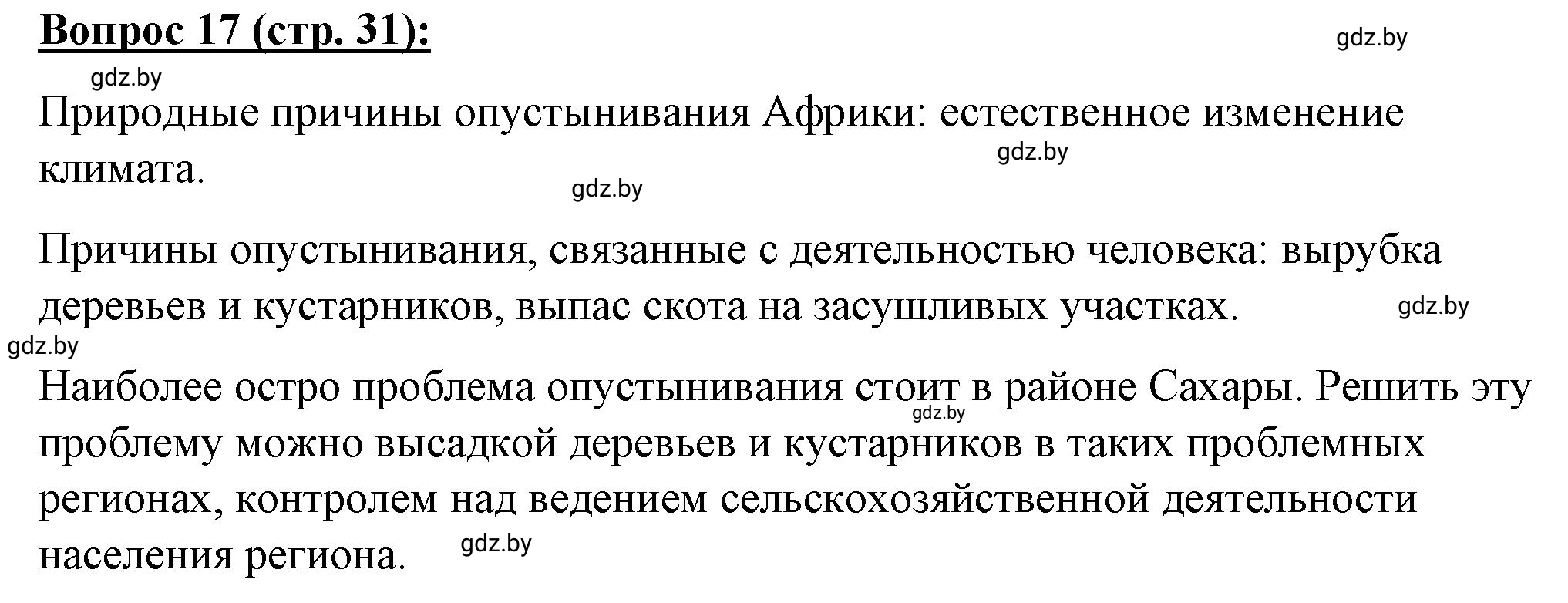 Вопрос 17 (стр. 31):

gdz.by

gdz.by

Природные причины опустынивания Африки: естественное изменение климата.

gdz.by

gdz.by

Причины опустынивания, связанные с деятельностью человека: вырубка деревьев и кустарников, выпас скота на засушливых участках.

gdz.by

gdz.by

Наиболее остро проблема опустынивания стоит в районе Сахары. Решить эту проблему можно высадкой деревьев и кустарников в таких проблемных регионах, контролем над ведением сельскохозяйственной деятельности населения региона.

gdz.by

gdz.by